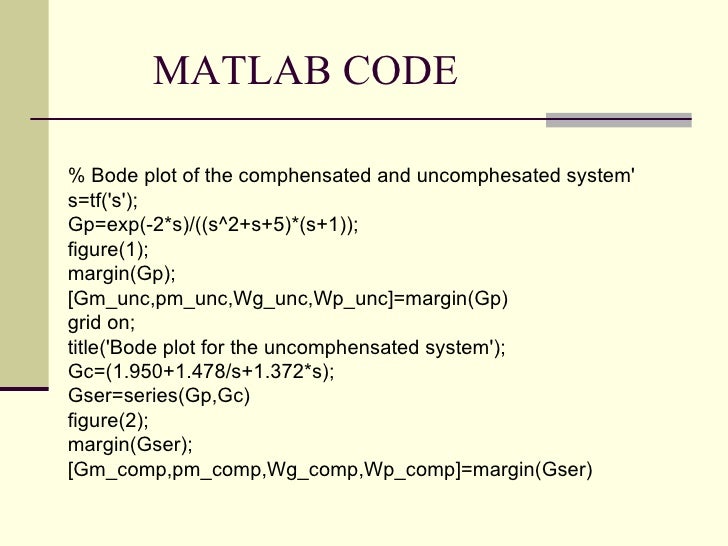 MATLAB CODE

% Bode plot of the comphensated and uncomphesated system'
s=tf('s');
Gp=exp(-2*s)/((s^2+s+5)*(s+1));
figure(1);
margin(Gp);
[Gm_unc,pm_unc,Wg_unc,Wp_unc]=margin(Gp)
grid on;
title('Bode plot for the uncomphensated system');
Gc=(1.950+1.478/s+1.372*s);
Gser=series(Gp,Gc)
figure(2);
margin(Gser);
[Gm_comp,pm_comp,Wg_comp,Wp_comp]=margin(Gser)